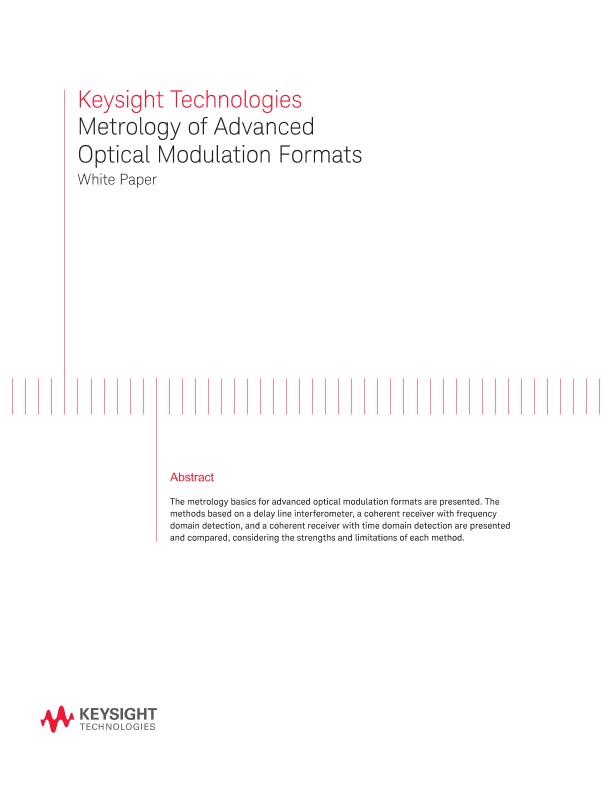 Keysight Technologies
Metrology of Advanced Optical Modulation Formats
White Paper

Abstract

The metrology basics for advanced optical modulation formats are presented. The methods based on a delay line interferometer, a coherent receiver with frequency domain detection, and a coherent receiver with time domain detection are presented and compared, considering the strengths and limitations of each method.

KEYSIGHT
TECHNOLOGIES